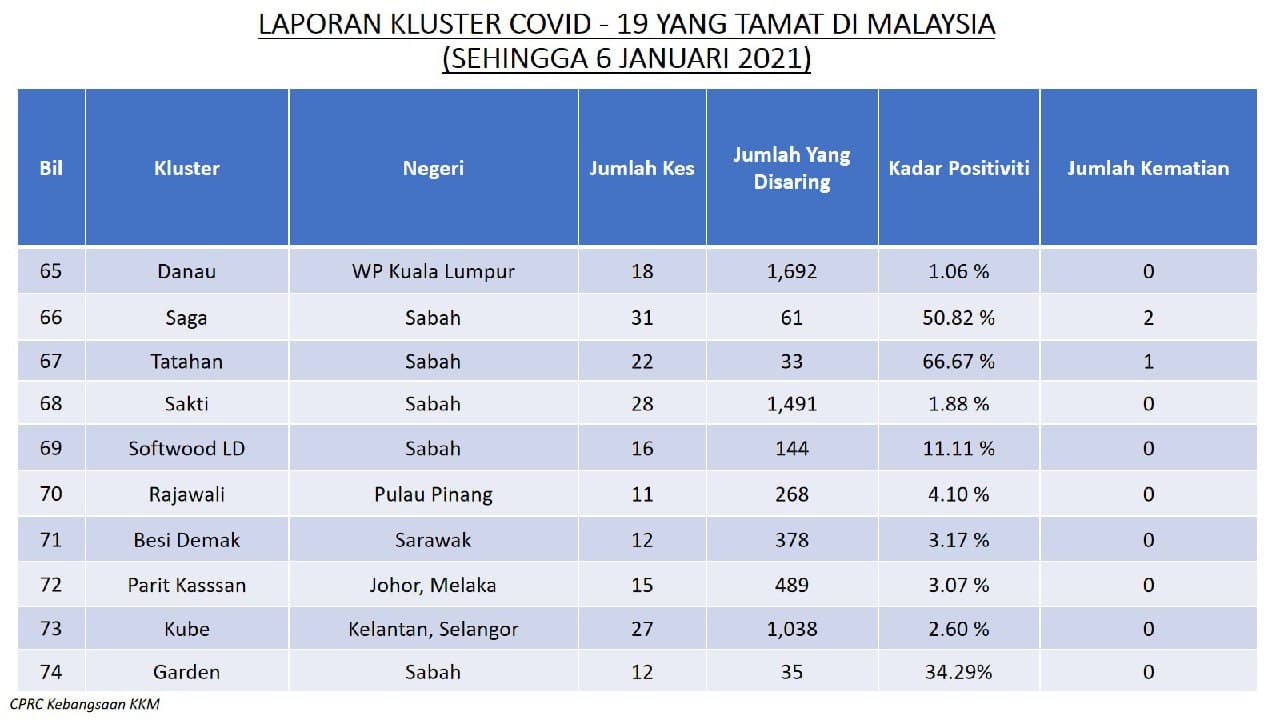 LAPORAN KLUSTER COVID - 19 YANG TAMAT DI MALAYSIA
(SEHINGGA 6 JANUARI 2021)

| Bil | Kluster | Negeri | Jumlah Kes | Jumlah Yang Disaring | Kadar Positiviti | Jumlah Kematian |
|---|---|---|---|---|---|---|
| 65 | Danau | WP Kuala Lumpur | 18 | 1,692 | 1.06 % | 0 |
| 66 | Saga | Sabah | 31 | 61 | 50.82 % | 2 |
| 67 | Tatahan | Sabah | 22 | 33 | 66.67 % | 1 |
| 68 | Sakti | Sabah | 28 | 1,491 | 1.88 % | 0 |
| 69 | Softwood LD | Sabah | 16 | 144 | 11.11 % | 0 |
| 70 | Rajawali | Pulau Pinang | 11 | 268 | 4.10 % | 0 |
| 71 | Besi Demak | Sarawak | 12 | 378 | 3.17 % | 0 |
| 72 | Parit Kasssan | Johor, Melaka | 15 | 489 | 3.07 % | 0 |
| 73 | Kube | Kelantan, Selangor | 27 | 1,038 | 2.60 % | 0 |
| 74 | Garden | Sabah | 12 | 35 | 34.29% | 0 |

CPRC Kebangsaan KKM